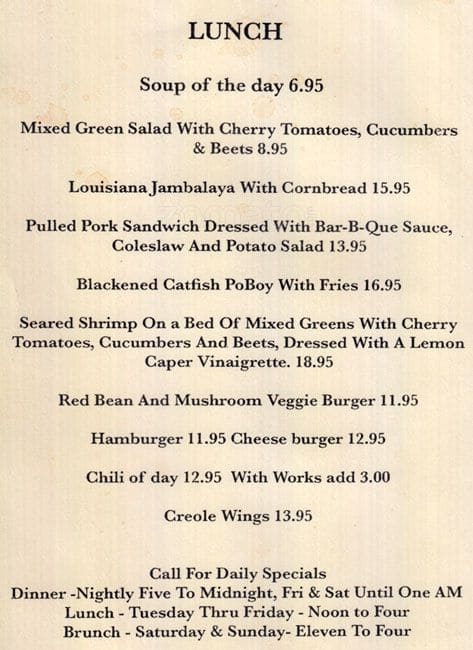 LUNCH

Soup of the day 6.95

Mixed Green Salad With Cherry Tomatoes, Cucumbers & Beets 8.95

Louisiana Jambalaya With Cornbread 15.95

Pulled Pork Sandwich Dressed With Bar-B-Que Sauce, Coleslaw And Potato Salad 13.95

Blackened Catfish PoBoy With Fries 16.95

Seared Shrimp On a Bed Of Mixed Greens With Cherry Tomatoes, Cucumbers And Beets, Dressed With A Lemon Caper Vinaigrette. 18.95

Red Bean And Mushroom Veggie Burger 11.95

Hamburger 11.95 Cheese burger 12.95

Chili of day 12.95 With Works add 3.00

Creole Wings 13.95

Call For Daily Specials
Dinner -Nightly Five To Midnight, Fri & Sat Until One AM
Lunch - Tuesday Thru Friday - Noon to Four
Brunch - Saturday & Sunday- Eleven To Four